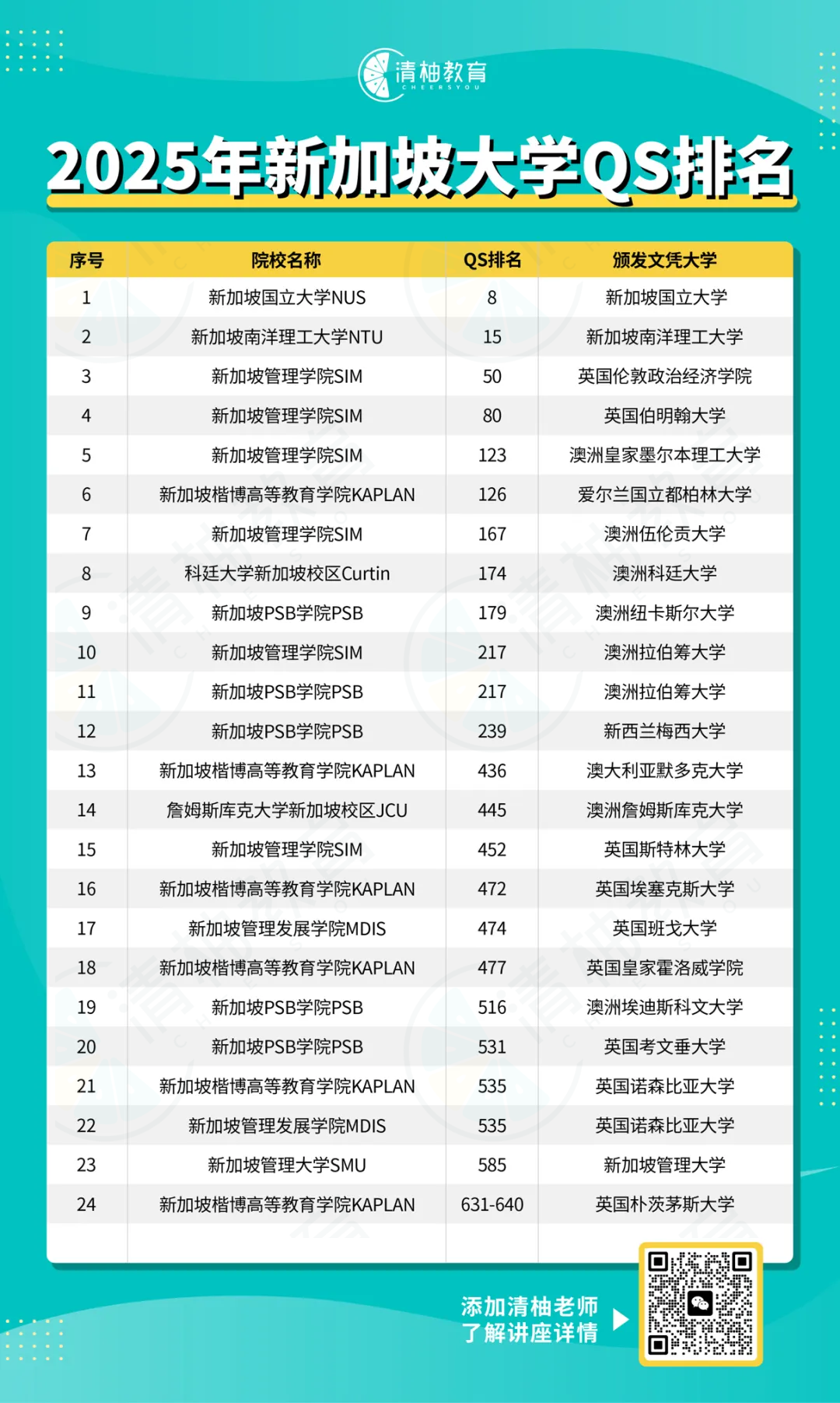 清柚教育
CHEERSYOU

2025年新加坡大学QS排名

| 序号 | 院校名称 | QS排名 | 颁发文凭大学 |
|---|---|---|---|
| 1 | 新加坡国立大学NUS | 8 | 新加坡国立大学 |
| 2 | 新加坡南洋理工大学NTU | 15 | 新加坡南洋理工大学 |
| 3 | 新加坡管理学院SIM | 50 | 英国伦敦政治经济学院 |
| 4 | 新加坡管理学院SIM | 80 | 英国伯明翰大学 |
| 5 | 新加坡管理学院SIM | 123 | 澳洲皇家墨尔本理工大学 |
| 6 | 新加坡楷博高等教育学院KAPLAN | 126 | 爱尔兰国立都柏林大学 |
| 7 | 新加坡管理学院SIM | 167 | 澳洲伍伦贡大学 |
| 8 | 科廷大学新加坡校区Curtin | 174 | 澳洲科廷大学 |
| 9 | 新加坡PSB学院PSB | 179 | 澳洲纽卡斯尔大学 |
| 10 | 新加坡管理学院SIM | 217 | 澳洲拉伯筹大学 |
| 11 | 新加坡PSB学院PSB | 217 | 澳洲拉伯筹大学 |
| 12 | 新加坡PSB学院PSB | 239 | 新西兰梅西大学 |
| 13 | 新加坡楷博高等教育学院KAPLAN | 436 | 澳大利亚默多克大学 |
| 14 | 詹姆斯库克大学新加坡校区JCU | 445 | 澳洲詹姆斯库克大学 |
| 15 | 新加坡管理学院SIM | 452 | 英国斯特林大学 |
| 16 | 新加坡楷博高等教育学院KAPLAN | 472 | 英国埃塞克斯大学 |
| 17 | 新加坡管理发展学院MDIS | 474 | 英国班戈大学 |
| 18 | 新加坡楷博高等教育学院KAPLAN | 477 | 英国皇家霍洛威学院 |
| 19 | 新加坡PSB学院PSB | 516 | 澳洲埃迪斯科文大学 |
| 20 | 新加坡PSB学院PSB | 531 | 英国考文垂大学 |
| 21 | 新加坡楷博高等教育学院KAPLAN | 535 | 英国诺森比亚大学 |
| 22 | 新加坡管理发展学院MDIS | 535 | 英国诺森比亚大学 |
| 23 | 新加坡管理大学SMU | 585 | 新加坡管理大学 |
| 24 | 新加坡楷博高等教育学院KAPLAN | 631-640 | 英国朴茨茅斯大学 |

添加清柚老师
了解讲座详情